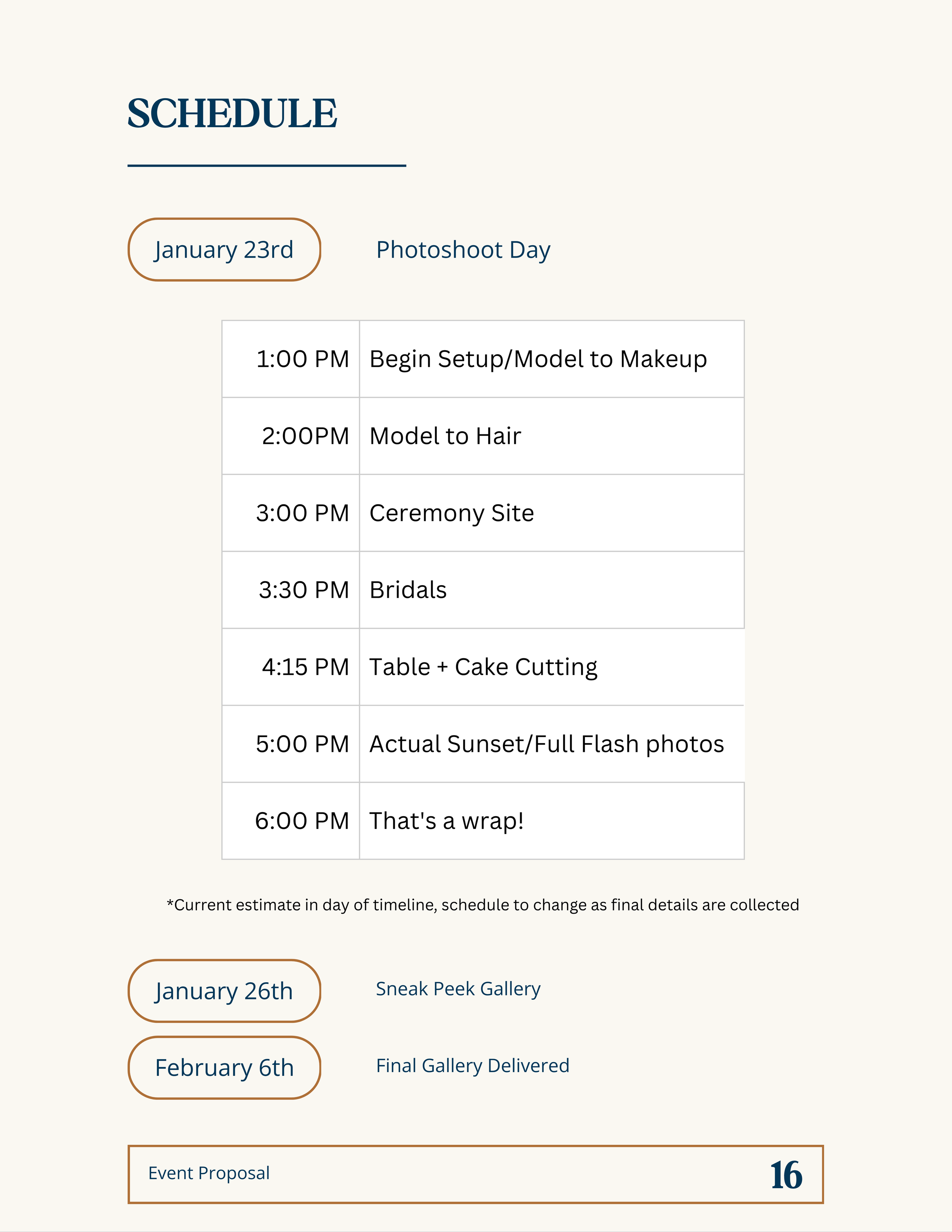 SCHEDULE

January 23rd

Photoshoot Day

| 1:00 PM | Begin Setup/Model to Makeup |
|---|---|
| 2:00PM | Model to Hair |
| 3:00 PM | Ceremony Site |
| 3:30 PM | Bridals |
| 4:15 PM | Table + Cake Cutting |
| 5:00 PM | Actual Sunset/Full Flash photos |
| 6:00 PM | That's a wrap! |

*Current estimate in day of timeline, schedule to change as final details are collected

January 26th

Sneak Peek Gallery

February 6th

Final Gallery Delivered

Event Proposal

16